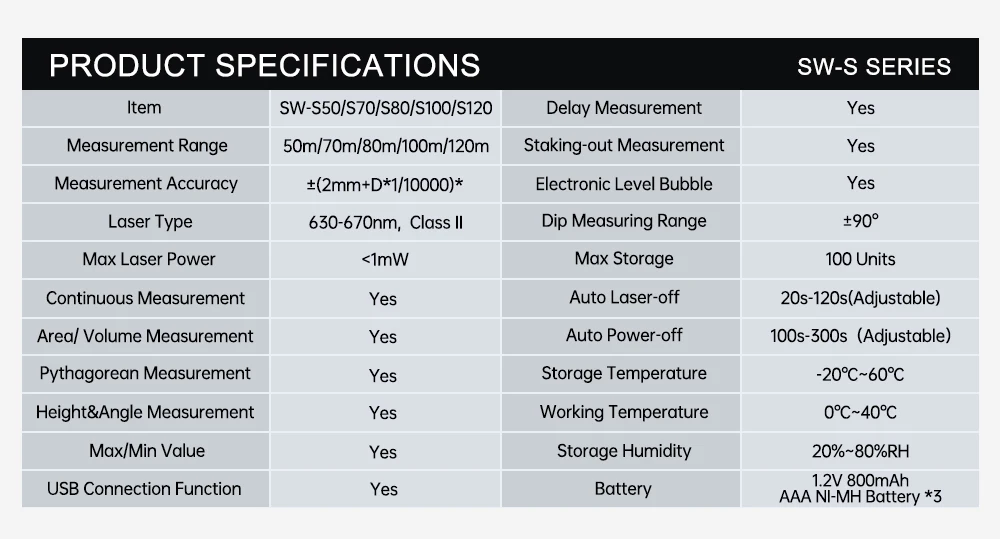 PRODUCT SPECIFICATIONS

SW-S SERIES

| Item | SW-S50/S70/S80/S100/S120 | Delay Measurement | Yes |
|---|---|---|---|
| Measurement Range | 50m/70m/80m/100m/120m | Staking-out Measurement | Yes |
| Measurement Accuracy | ±(2mm+D*1/10000)* | Electronic Level Bubble | Yes |
| Laser Type | 630-670nm, Class II | Dip Measuring Range | ±90° |
| Max Laser Power | <1mW | Max Storage | 100 Units |
| Continuous Measurement | Yes | Auto Laser-off | 20s-120s(Adjustable) |
| Area/ Volume Measurement | Yes | Auto Power-off | 100s-300s（Adjustable) |
| Pythagorean Measurement | Yes | Storage Temperature | -20℃~60℃ |
| Height&Angle Measurement | Yes | Working Temperature | 0℃~40℃ |
| Max/Min Value | Yes | Storage Humidity | 20%~80%RH |
| USB Connection Function | Yes | Battery | 1.2V 800mAh AAA NI-MH Battery *3 |